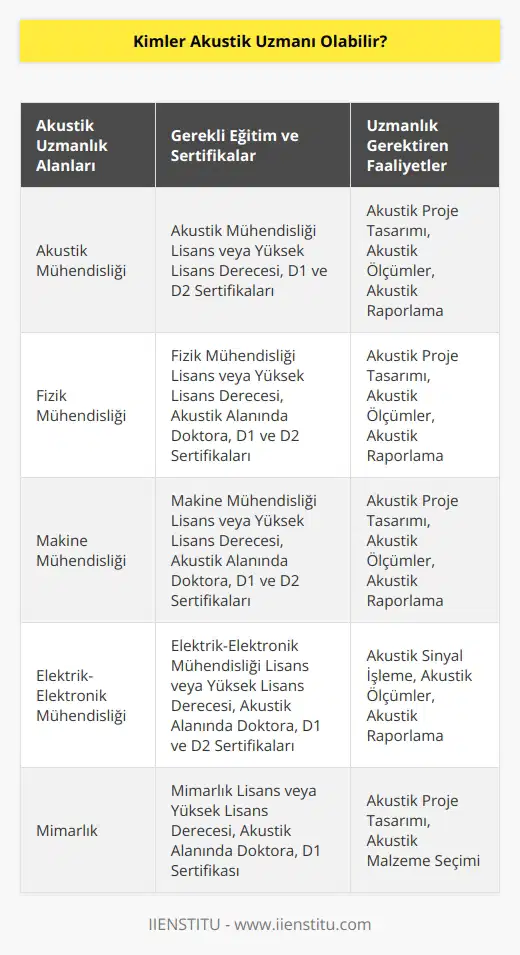 Kimler Akustik Uzmanı Olabilir?

| Akustik Uzmanlık Alanları | Gerekli Eğitim ve Sertifikalar | Uzmanlık Gerektiren Faaliyetler |
|---|---|---|
| Akustik Mühendisliği | Akustik Mühendisliği Lisans veya Yüksek Lisans Derecesi, D1 ve D2 Sertifikaları | Akustik Proje Tasarımı, Akustik Ölçümler, Akustik Raporlama |
| Fizik Mühendisliği | Fizik Mühendisliği Lisans veya Yüksek Lisans Derecesi, Akustik Alanında Doktora, D1 ve D2 Sertifikaları | Akustik Proje Tasarımı, Akustik Ölçümler, Akustik Raporlama |
| Makine Mühendisliği | Makine Mühendisliği Lisans veya Yüksek Lisans Derecesi, Akustik Alanında Doktora, D1 ve D2 Sertifikaları | Akustik Proje Tasarımı, Akustik Ölçümler, Akustik Raporlama |
| Elektrik-Elektronik Mühendisliği | Elektrik-Elektronik Mühendisliği Lisans veya Yüksek Lisans Derecesi, Akustik Alanında Doktora, D1 ve D2 Sertifikaları | Akustik Sinyal İşleme, Akustik Ölçümler, Akustik Raporlama |
| Mimarlık | Mimarlık Lisans veya Yüksek Lisans Derecesi, Akustik Alanında Doktora, D1 Sertifikası | Akustik Proje Tasarımı, Akustik Malzeme Seçimi |

IIENSTITU - www.iienstitu.com